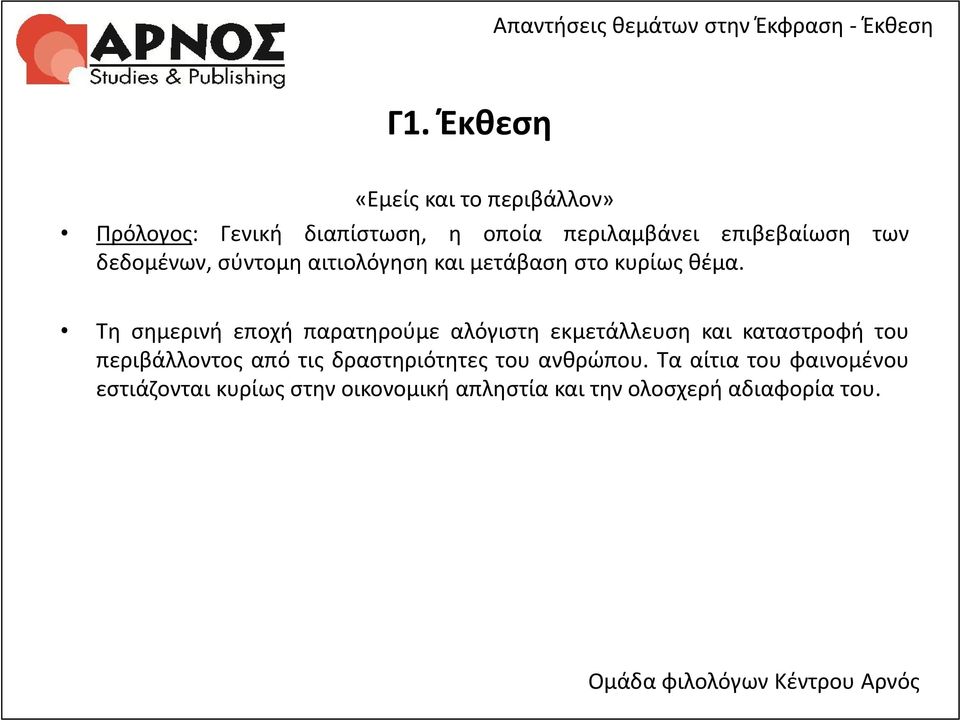 ΑΡΝΟΣ
Studies & Publishing

Απαντήσεις θεμάτων στην Έκφραση - Έκθεση

Γ1. Έκθεση

«Εμείς και το περιβάλλον»

• Πρόλογος: Γενική διαπίστωση, η οποία περιλαμβάνει επιβεβαίωση των δεδομένων, σύντομη αιτιολόγηση και μετάβαση στο κυρίως θέμα.

• Τη σημερινή εποχή παρατηρούμε αλόγιστη εκμετάλλευση και καταστροφή του περιβάλλοντος από τις δραστηριότητες του ανθρώπου. Τα αίτια του φαινομένου εστιάζονται κυρίως στην οικονομική απληστία και την ολοσχερή αδιαφορία του.

Ομάδα φιλολόγων Κέντρου Αρνός